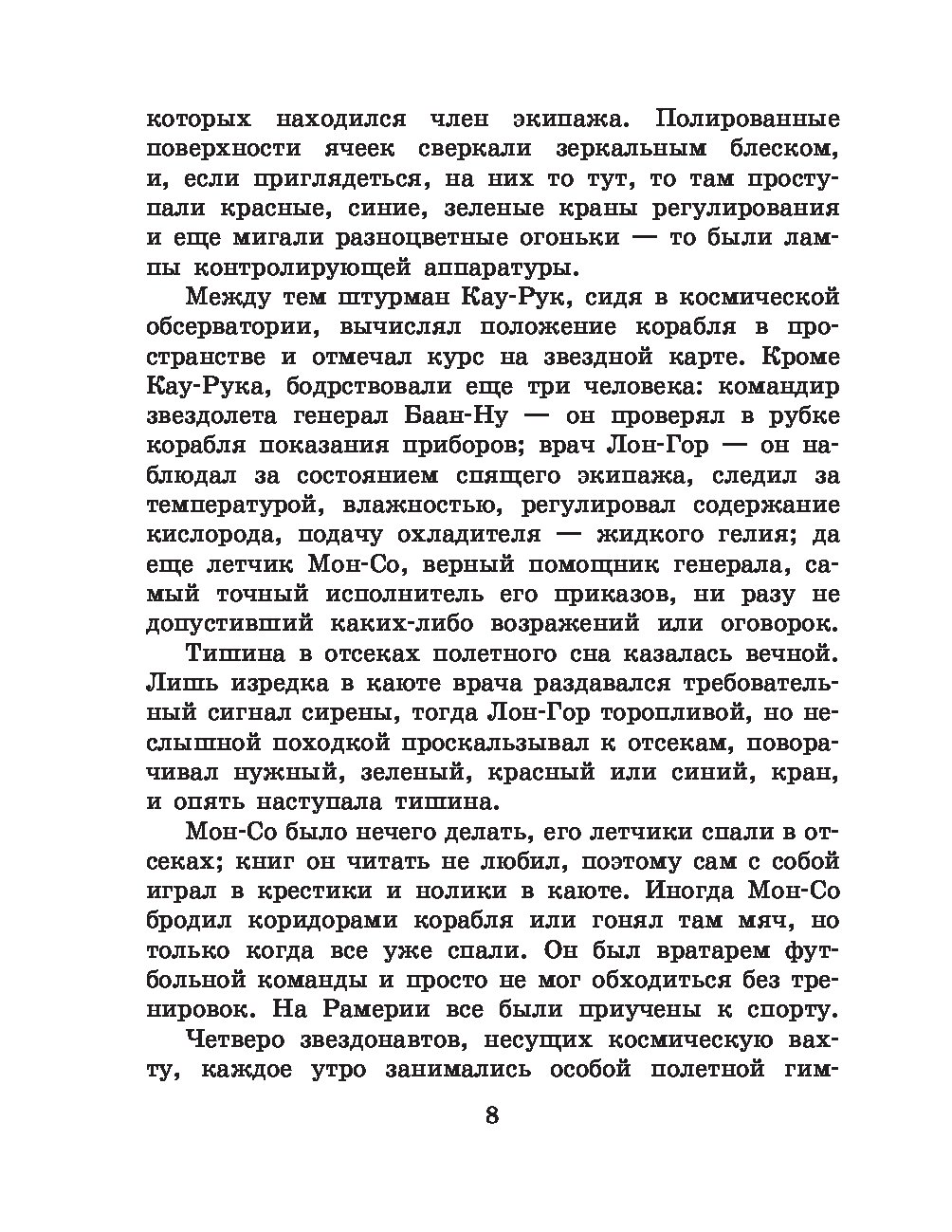 которых находился член экипажа. Полированные поверхности ячеек сверкали зеркальным блеском, и, если приглядеться, на них то тут, то там проступали красные, синие, зеленые краны регулирования и еще мигали разноцветные огоньки — то были лампы контролирующей аппаратуры.

Между тем штурман Кау-Рук, сидя в космической обсерватории, вычислял положение корабля в пространстве и отмечал курс на звездной карте. Кроме Кау-Рука, бодрствовали еще три человека: командир звездолета генерал Баан-Ну — он проверял в рубке корабля показания приборов; врач Лон-Гор — он наблюдал за состоянием спящего экипажа, следил за температурой, влажностью, регулировал содержание кислорода, подачу охладителя — жидкого гелия; да еще летчик Мон-Со, верный помощник генерала, самый точный исполнитель его приказов, ни разу не допустивший каких-либо возражений или оговорок.

Тишина в отсеках полетного сна казалась вечной. Лишь изредка в каюте врача раздавался требовательный сигнал сирены, тогда Лон-Гор торопливой, но неслышной походкой проскальзывал к отсекам, поворачивал нужный, зеленый, красный или синий, кран, и опять наступала тишина.

Мон-Со было нечего делать, его летчики спали в отсеках; книг он читать не любил, поэтому сам с собой играл в крестики и нолики в каюте. Иногда Мон-Со бродил коридорами корабля или гонял там мяч, но только когда все уже спали. Он был вратарем футбольной команды и просто не мог обходиться без тренировок. На Рамерии все были приучены к спорту.

Четверо звездонавтов, несущих космическую вахту, каждое утро занимались особой полетной гим-

8